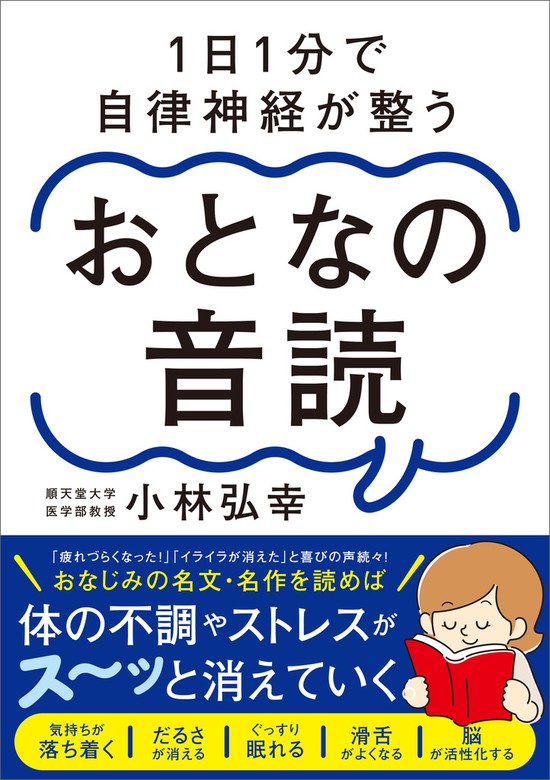 1日1分で
自律神経が整う

おとなの
音読

順天堂大学
医学部教授
小林弘幸

「疲れづらくなった!」「イライラが消えた」と喜びの声続々!
おなじみの名文・名作を読めば
体の不調やストレスが
ス〜ッと消えていく

気持ちが
落ち着く

だるさ
が消える

ぐっすり
眠れる

滑舌
がよくなる

脳
が活性化する